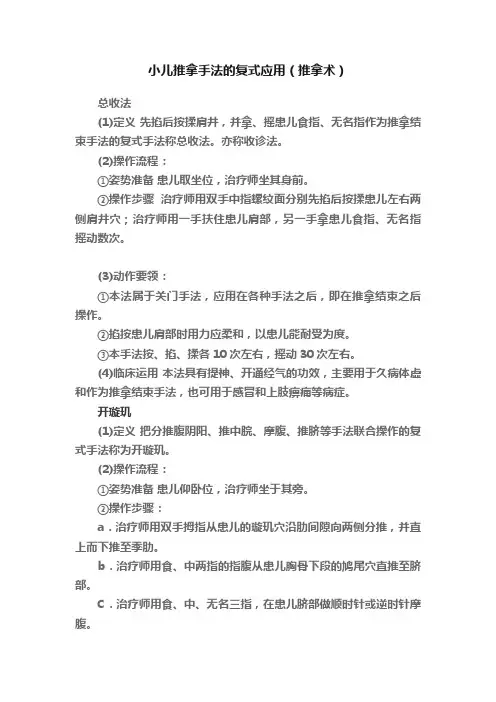 小儿推拿手法的复式应用（推拿术）

总收法

(1)定义 先掐后按揉肩井，并拿、摇患儿食指、无名指作为推拿结束手法的复式手法称总收法。亦称收诊法。

(2)操作流程：

①姿势准备 患儿取坐位，治疗师坐其身前。

②操作步骤 治疗师用双手中指螺纹面分别先掐后按揉患儿左右两侧肩井穴；治疗师用一手扶住患儿肩部，另一手拿患儿食指、无名指摇动数次。

(3)动作要领：

①本法属于关门手法，应用在各种手法之后，即在推拿结束之后操作。

②掐按患儿肩部时用力应柔和，以患儿能耐受为度。

③本手法按、掐、揉各 10 次左右，摇动 30 次左右。

(4)临床运用 本法具有提神、开通经气的功效，主要用于久病体虚和作为推拿结束手法，也可用于感冒和上肢痹痛等病症。

开璇玑

(1)定义 把分推腹阴阳、推中脘、摩腹、推脐等手法联合操作的复式手法称为开璇玑。

(2)操作流程：

①姿势准备 患儿仰卧位，治疗师坐于其旁。

②操作步骤：

a．治疗师用双手拇指从患儿的璇玑穴沿肋间隙向两侧分推，并直上而下推至季肋。

b．治疗师用食、中两指的指腹从患儿胸骨下段的鸠尾穴直推至脐部。

C．治疗师用食、中、无名三指，在患儿脐部做顺时针或逆时针摩腹。